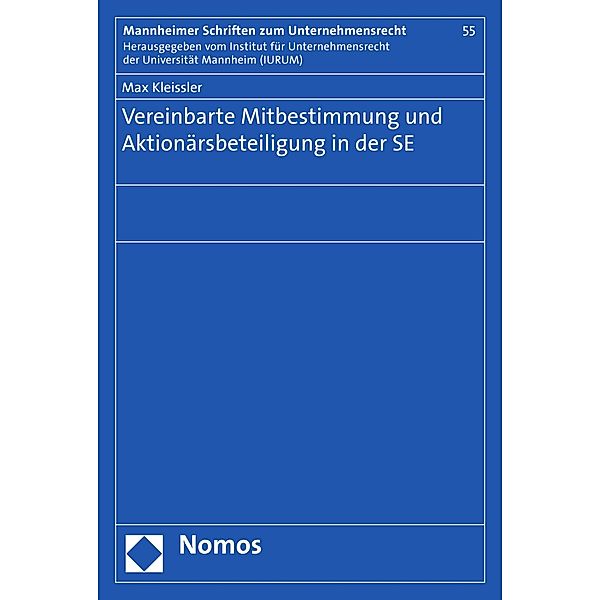 Mannheimer Schriften zum Unternehmensrecht
55
Herausgegeben vom Institut für Unternehmensrecht der Universität Mannheim (IURUM)

Max Kleissler

Vereinbarte Mitbestimmung und Aktionärsbeteiligung in der SE

Nomos